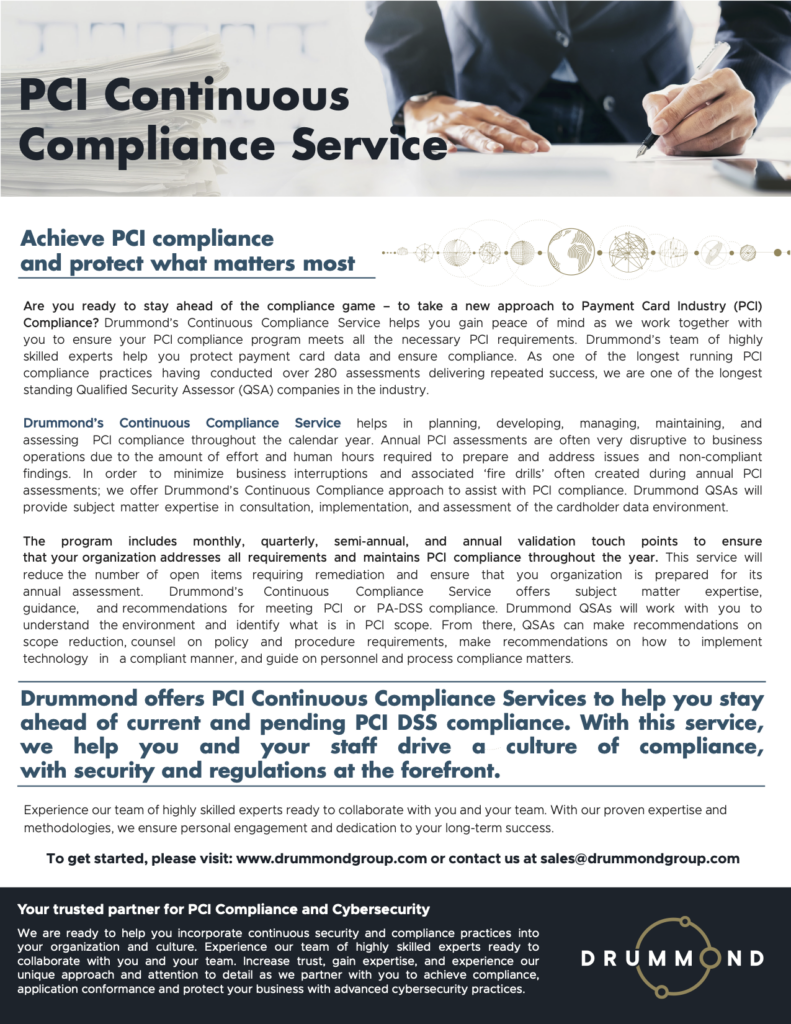 PCI Continuous Compliance Service

Achieve PCI compliance and protect what matters most

Are you ready to stay ahead of the compliance game – to take a new approach to Payment Card Industry (PCI) Compliance? Drummond's Continuous Compliance Service helps you gain peace of mind as we work together with you to ensure your PCI compliance program meets all the necessary PCI requirements. Drummond's team of highly skilled experts help you protect payment card data and ensure compliance. As one of the longest running PCI compliance practices having conducted over 280 assessments delivering repeated success, we are one of the longest standing Qualified Security Assessor (QSA) companies in the industry.

Drummond's Continuous Compliance Service helps in planning, developing, managing, maintaining, and assessing PCI compliance throughout the calendar year. Annual PCI assessments are often very disruptive to business operations due to the amount of effort and human hours required to prepare and address issues and non-compliant findings. In order to minimize business interruptions and associated 'fire drills' often created during annual PCI assessments; we offer Drummond's Continuous Compliance approach to assist with PCI compliance. Drummond QSAs will provide subject matter expertise in consultation, implementation, and assessment of the cardholder data environment.

The program includes monthly, quarterly, semi-annual, and annual validation touch points to ensure that your organization addresses all requirements and maintains PCI compliance throughout the year. This service will reduce the number of open items requiring remediation and ensure that you organization is prepared for its annual assessment. Drummond's Continuous Compliance Service offers subject matter expertise, guidance, and recommendations for meeting PCI or PA-DSS compliance. Drummond QSAs will work with you to understand the environment and identify what is in PCI scope. From there, QSAs can make recommendations on scope reduction, counsel on policy and procedure requirements, make recommendations on how to implement technology in a compliant manner, and guide on personnel and process compliance matters.

Drummond offers PCI Continuous Compliance Services to help you stay ahead of current and pending PCI DSS compliance. With this service, we help you and your staff drive a culture of compliance, with security and regulations at the forefront.

Experience our team of highly skilled experts ready to collaborate with you and your team. With our proven expertise and methodologies, we ensure personal engagement and dedication to your long-term success.

To get started, please visit: www.drummondgroup.com or contact us at sales@drummondgroup.com

Your trusted partner for PCI Compliance and Cybersecurity

We are ready to help you incorporate continuous security and compliance practices into your organization and culture. Experience our team of highly skilled experts ready to collaborate with you and your team. Increase trust, gain expertise, and experience our unique approach and attention to detail as we partner with you to achieve compliance, application conformance and protect your business with advanced cybersecurity practices.

DRUMMOND